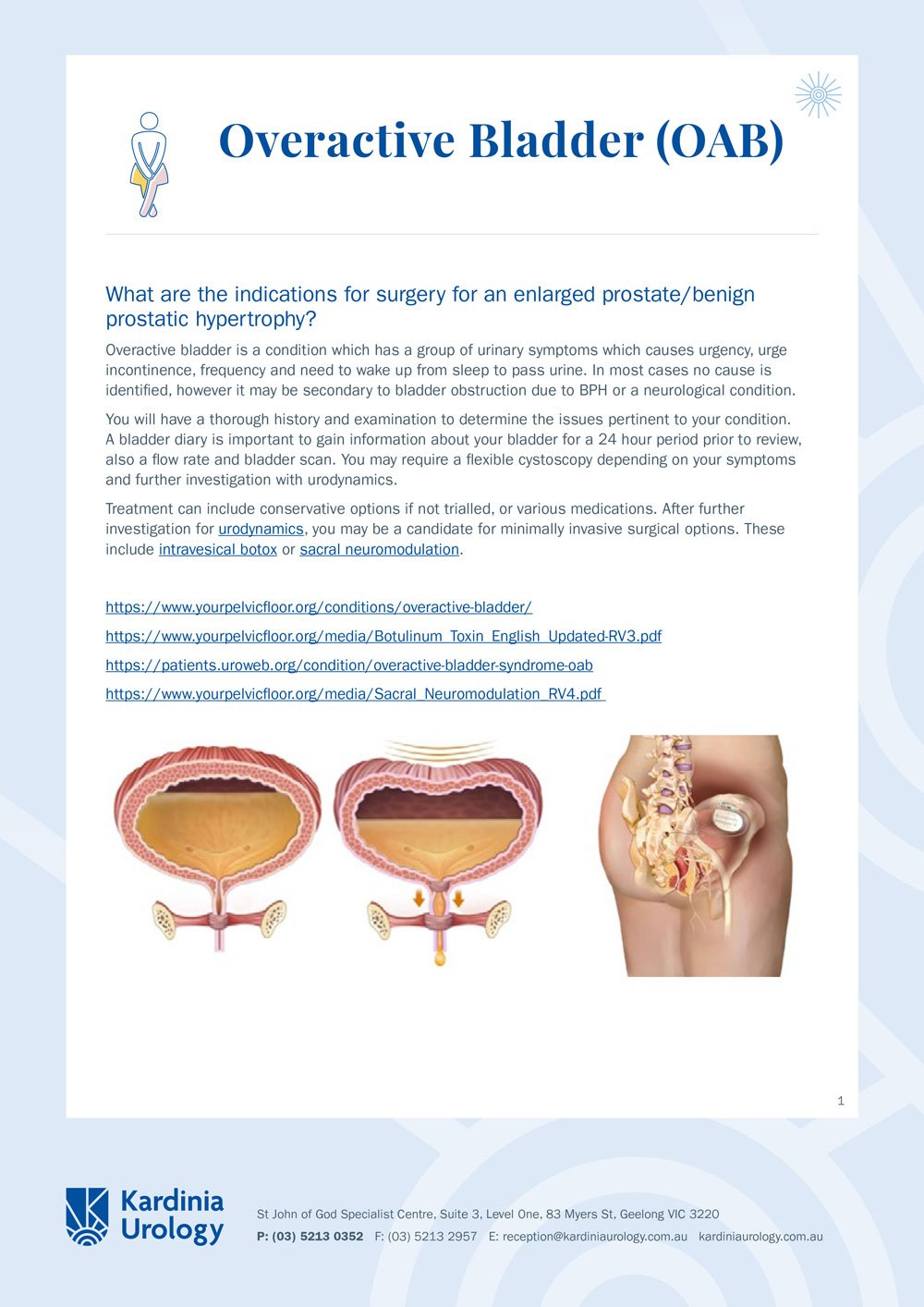 Overactive Bladder (OAB)

What are the indications for surgery for an enlarged prostate/benign prostatic hypertrophy?

Overactive bladder is a condition which has a group of urinary symptoms which causes urgency, urge incontinence, frequency and need to wake up from sleep to pass urine. In most cases no cause is identified, however it may be secondary to bladder obstruction due to BPH or a neurological condition.

You will have a thorough history and examination to determine the issues pertinent to your condition. A bladder diary is important to gain information about your bladder for a 24 hour period prior to review, also a flow rate and bladder scan. You may require a flexible cystoscopy depending on your symptoms and further investigation with urodynamics.

Treatment can include conservative options if not trialled, or various medications. After further investigation for urodynamics, you may be a candidate for minimally invasive surgical options. These include intravesical botox or sacral neuromodulation.

https://www.yourpelvicfloor.org/conditions/overactive-bladder/

https://www.yourpelvicfloor.org/media/Botulinum_Toxin_English_Updated-RV3.pdf

https://patients.uroweb.org/condition/overactive-bladder-syndrome-oab

https://www.yourpelvicfloor.org/media/Sacral_Neuromodulation_RV4.pdf

1

Kardinia Urology

St John of God Specialist Centre, Suite 3, Level One, 83 Myers St, Geelong VIC 3220

P: (03) 5213 0352 F: (03) 5213 2957 E: reception@kardiniaurology.com.au kardiniaurology.com.au